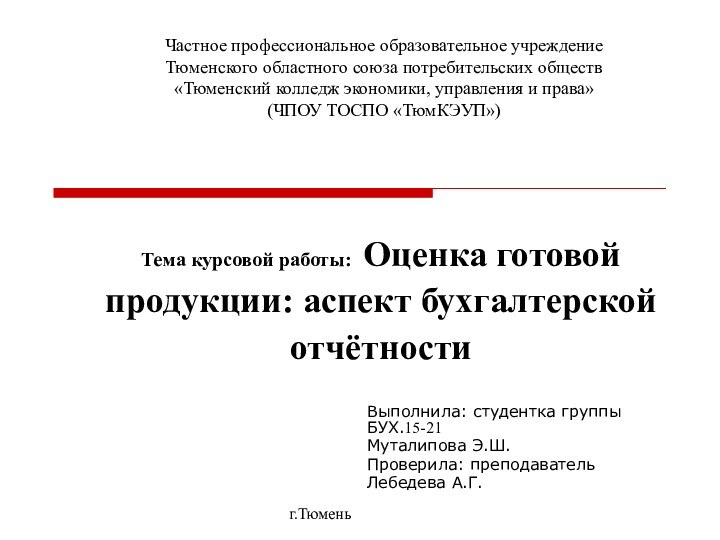 Частное профессиональное образовательное учреждение
Тюменского областного союза потребительских обществ
«Тюменский колледж экономики, управления и права»
(ЧПОУ ТОСПО «ТюмКЭУП»)

Тема курсовой работы: Оценка готовой продукции: аспект бухгалтерской отчётности

Выполнила: студентка группы БУХ.15-21
Муталипова Э.Ш.
Проверила: преподаватель
Лебедева А.Г.

г.Тюмень